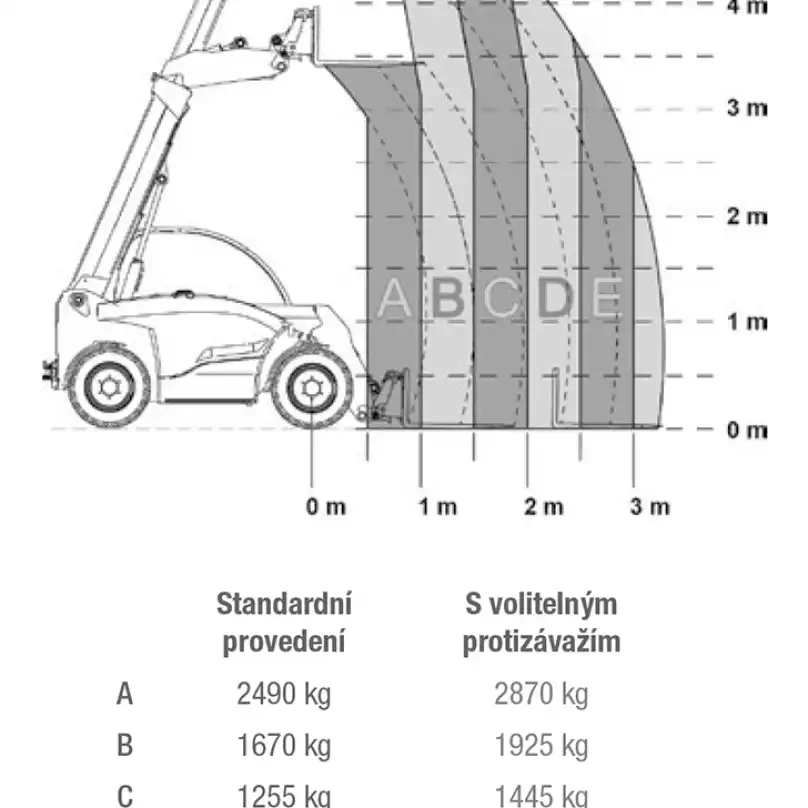 4 m
3 m
2 m
1 m
0 m
A B C D E
0 m 1 m 2 m 3 m

| | Standardní provedení | S volitelným protizávažím |
|---|---|---|
| A | 2490 kg | 2870 kg |
| B | 1670 kg | 1925 kg |
| C | 1255 kg | 1445 kg |